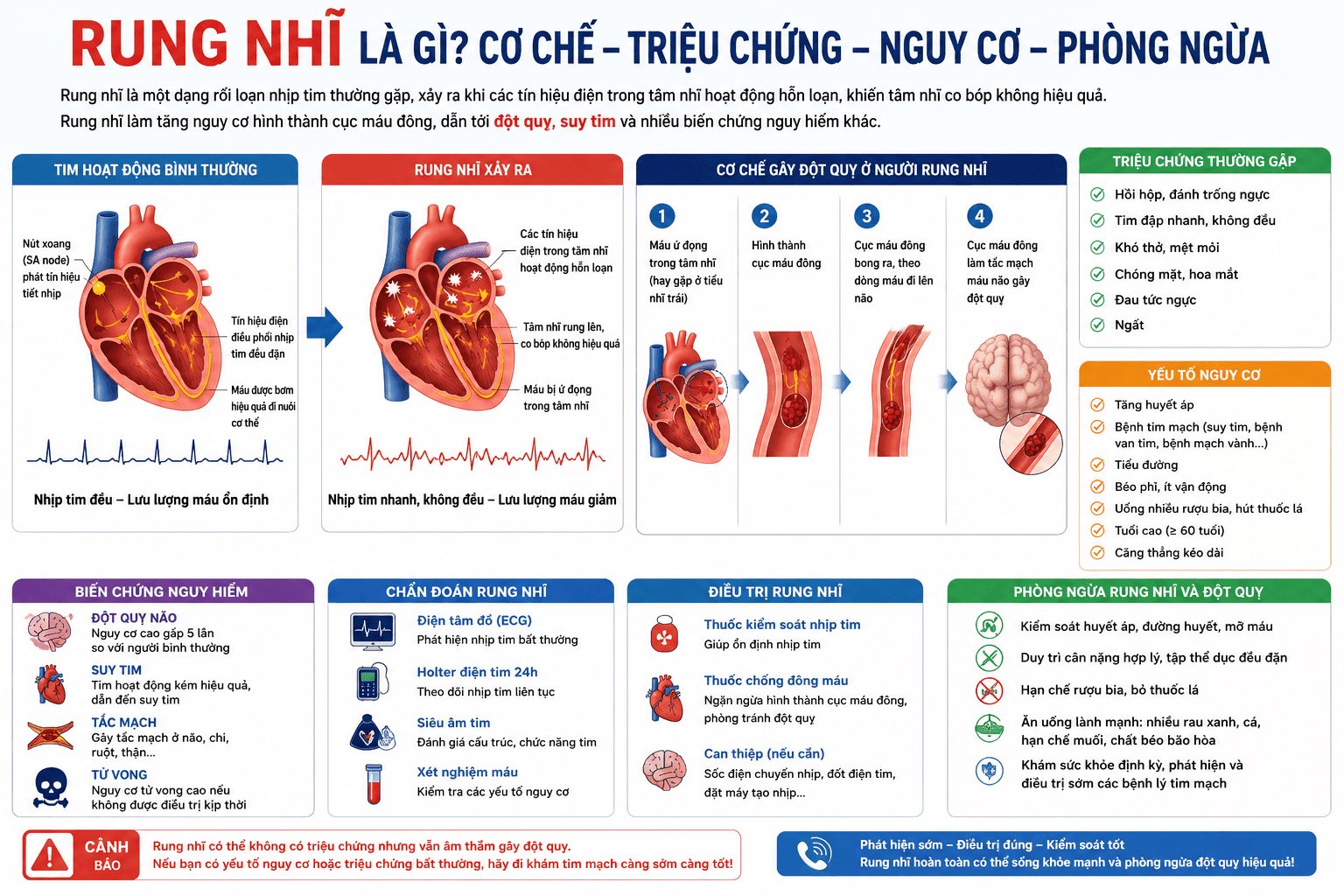 RUNG NHĨ LÀ GÌ? CƠ CHẾ – TRIỆU CHỨNG – NGUY CƠ – PHÒNG NGỪA

Rung nhĩ là một dạng rối loạn nhịp tim thường gặp, xảy ra khi các tín hiệu điện trong tâm nhĩ hoạt động hỗn loạn, khiến tâm nhĩ co bóp không hiệu quả.
Rung nhĩ làm tăng nguy cơ hình thành cục máu đông, dẫn tới đột quỵ, suy tim và nhiều biến chứng nguy hiểm khác.

TIM HOẠT ĐỘNG BÌNH THƯỜNG

Nút xoang (SA node) phát tín hiệu tiết nhịp

Tín hiệu điện điều phối nhịp tim đều đặn

Máu được bơm hiệu quả đi nuôi cơ thể

Nhịp tim đều – Lưu lượng máu ổn định

RUNG NHĨ XẢY RA

Các tín hiệu điện trong tâm nhĩ hoạt động hỗn loạn

Tâm nhĩ rung lên, co bóp không hiệu quả

Máu bị ứ đọng trong tâm nhĩ

Nhịp tim nhanh, không đều – Lưu lượng máu giảm

CƠ CHẾ GÂY ĐỘT QUỴ Ở NGƯỜI RUNG NHĨ

1 Máu ứ đọng trong tâm nhĩ (hay gặp ở tiểu nhĩ trái)

2 Hình thành cục máu đông

3 Cục máu đông bong ra, theo dòng máu đi lên não

4 Cục máu đông làm tắc mạch máu não gây đột quỵ

TRIỆU CHỨNG THƯỜNG GẶP
Hồi hộp, đánh trống ngực
Tim đập nhanh, không đều
Khó thở, mệt mỏi
Chóng mặt, hoa mắt
Đau tức ngực
Ngất

YẾU TỐ NGUY CƠ
Tăng huyết áp
Bệnh tim mạch (suy tim, bệnh van tim, bệnh mạch vành...)
Tiểu đường
Béo phì, ít vận động
Uống nhiều rượu bia, hút thuốc lá
Tuổi cao (≥ 60 tuổi)
Căng thẳng kéo dài

BIẾN CHỨNG NGUY HIỂM
ĐỘT QUỴ NÃO
Nguy cơ cao gấp 5 lần so với người bình thường
SUY TIM
Tim hoạt động kém hiệu quả, dẫn đến suy tim
TẮC MẠCH
Gây tắc mạch ở não, chi, ruột, thận...
TỬ VONG
Nguy cơ tử vong cao nếu không được điều trị kịp thời

CHẨN ĐOÁN RUNG NHĨ
Điện tâm đồ (ECG)
Phát hiện nhịp tim bất thường
Holter điện tim 24h
Theo dõi nhịp tim liên tục
Siêu âm tim
Đánh giá cấu trúc, chức năng tim
Xét nghiệm máu
Kiểm tra các yếu tố nguy cơ

ĐIỀU TRỊ RUNG NHĨ
Thuốc kiểm soát nhịp tim
Giúp ổn định nhịp tim
Thuốc chống đông máu
Ngăn ngừa hình thành cục máu đông, phòng tránh đột quỵ
Can thiệp (nếu cần)
Sốc điện chuyển nhịp, đốt điện tim, đặt máy tạo nhịp...

PHÒNG NGỪA RUNG NHĨ VÀ ĐỘT QUỴ
Kiểm soát huyết áp, đường huyết, mỡ máu
Duy trì cân nặng hợp lý, tập thể dục đều đặn
Hạn chế rượu bia, bỏ thuốc lá
Ăn uống lành mạnh: nhiều rau xanh, cá, hạn chế muối, chất béo bão hòa
Khám sức khỏe định kỳ, phát hiện và điều trị sớm các bệnh lý tim mạch

CẢNH BÁO
Rung nhĩ có thể không có triệu chứng nhưng vẫn âm thầm gây đột quỵ.
Nếu bạn có yếu tố nguy cơ hoặc triệu chứng bất thường, hãy đi khám tim mạch càng sớm càng tốt!

Phát hiện sớm – Điều trị đúng – Kiểm soát tốt
Rung nhĩ hoàn toàn có thể sống khỏe mạnh và phòng ngừa đột quỵ hiệu quả!